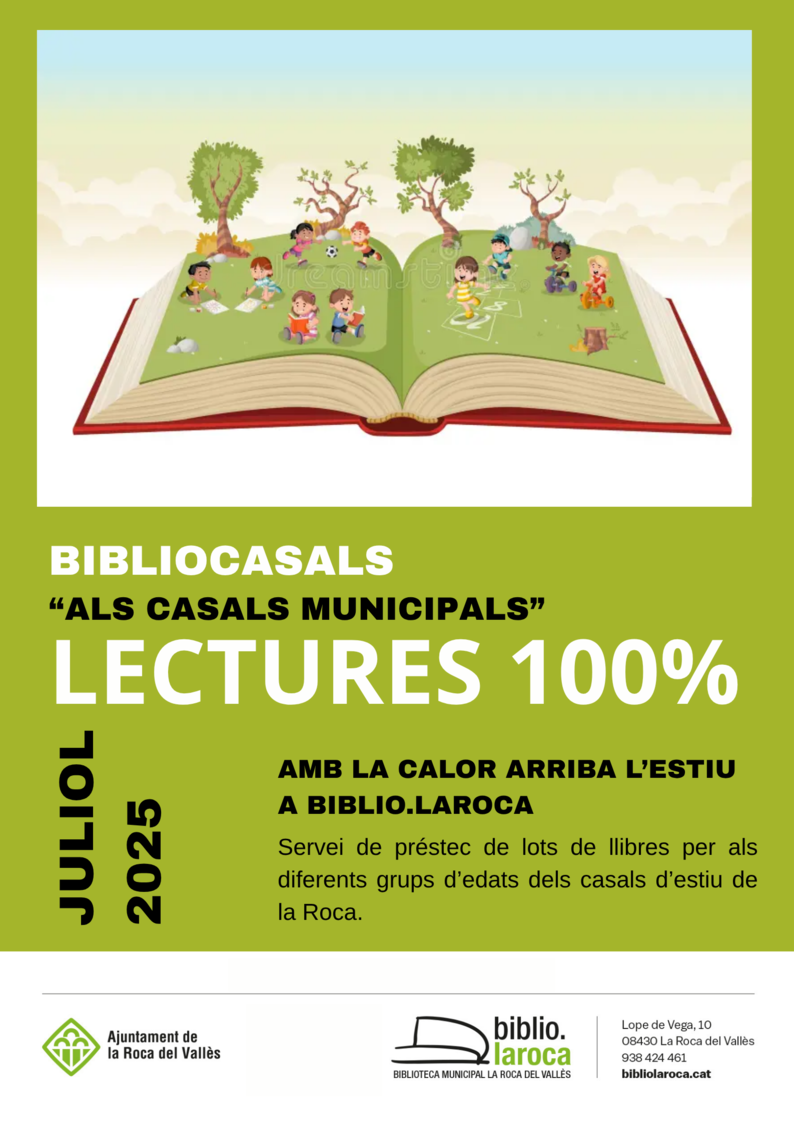 BIBLIOCASALS

"ALS CASALS MUNICIPALS"

LECTURES 100%

JULIOL
2025

AMB LA CALOR ARRIBA L'ESTIU
A BIBLIO.LAROCA

Servei de préstec de lots de llibres per als diferents grups d'edats dels casals d'estiu de la Roca.

Ajuntament de
la Roca del Vallès

biblio.
laroca
BIBLIOTECA MUNICIPAL LA ROCA DEL VALLÈS

Lope de Vega, 10
08430 La Roca del Vallès
938 424 461
bibliolaroca.cat